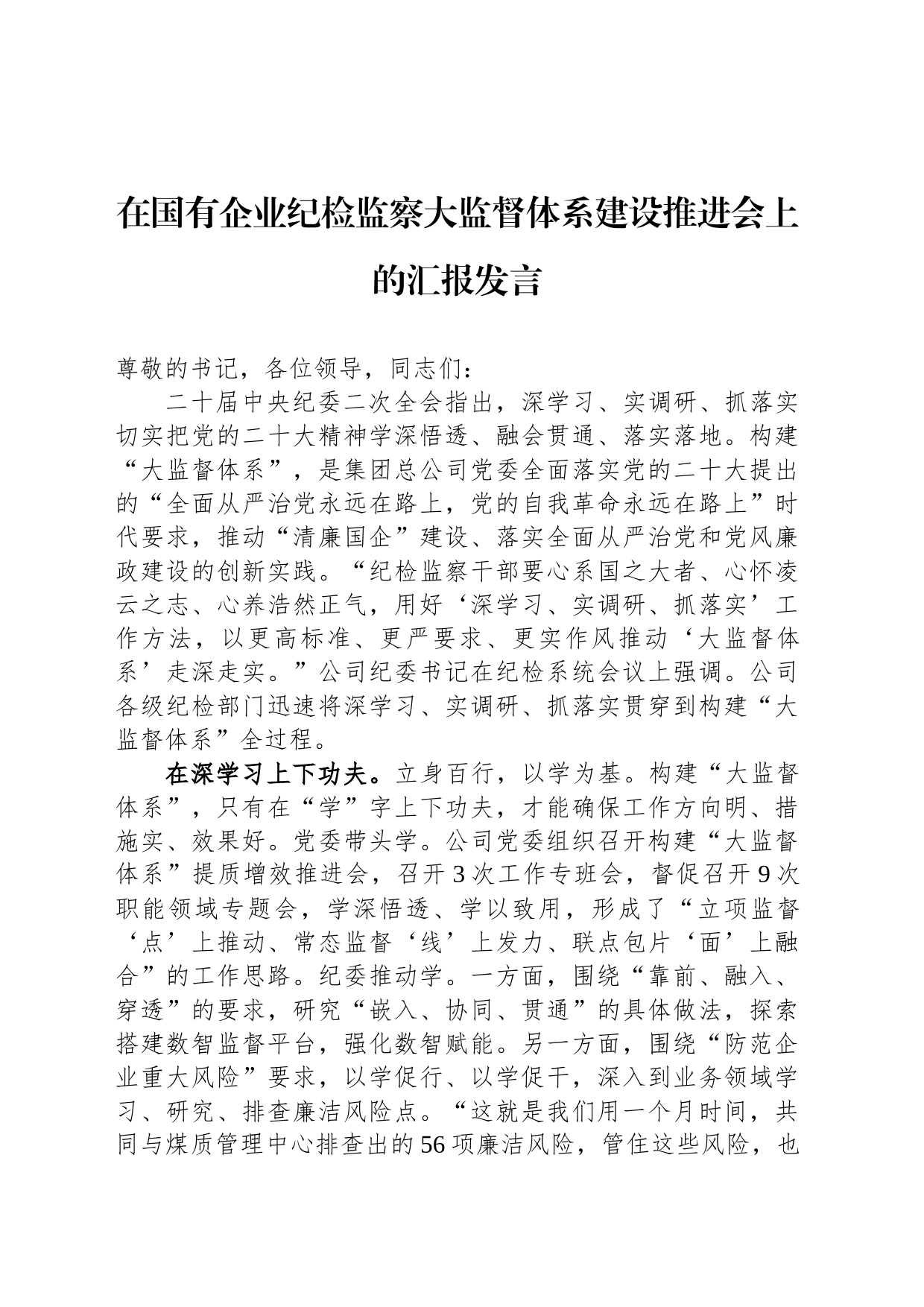 在国有企业纪检监察大监督体系建设推进会上的汇报发言

尊敬的书记，各位领导，同志们：

二十届中央纪委二次全会指出，深学习、实调研、抓落实切实把党的二十大精神学深悟透、融会贯通、落实落地。构建“大监督体系”，是集团总公司党委全面落实党的二十大提出的“全面从严治党永远在路上，党的自我革命永远在路上”时代要求，推动“清廉国企”建设、落实全面从严治党和党风廉政建设的创新实践。“纪检监察干部要心系国之大者、心怀凌云之志、心养浩然正气，用好‘深学习、实调研、抓落实’工作方法，以更高标准、更严要求、更实作风推动‘大监督体系’走深走实。”公司纪委书记在纪检系统会议上强调。公司各级纪检部门迅速将深学习、实调研、抓落实贯穿到构建“大监督体系”全过程。

在深学习上下功夫。立身百行，以学为基。构建“大监督体系”，只有在“学”字上下功夫，才能确保工作方向明、措施实、效果好。党委带头学。公司党委组织召开构建“大监督体系”提质增效推进会，召开3次工作专班会，督促召开9次职能领域专题会，学深悟透、学以致用，形成了“立项监督‘点’上推动、常态监督‘线’上发力、联点包片‘面’上融合”的工作思路。纪委推动学。一方面，围绕“靠前、融入、穿透”的要求，研究“嵌入、协同、贯通”的具体做法，探索搭建数智监督平台，强化数智赋能。另一方面，围绕“防范企业重大风险”要求，以学促行、以学促干，深入到业务领域学习、研究、排查廉洁风险点。“这就是我们用一个月时间，共同与煤质管理中心排查出的56项廉洁风险，管住这些风险，也